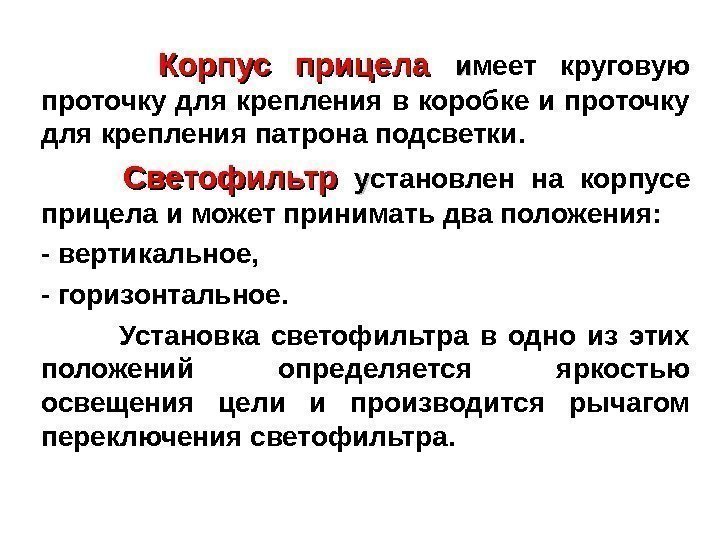 Корпус прицела имеет круговую проточку для крепления в коробке и проточку для крепления патрона подсветки.

Светофильтр установлен на корпусе прицела и может принимать два положения:

- вертикальное,

- горизонтальное.

Установка светофильтра в одно из этих положений определяется яркостью освещения цели и производится рычагом переключения светофильтра.